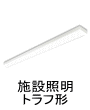 施設照明
トラフ形